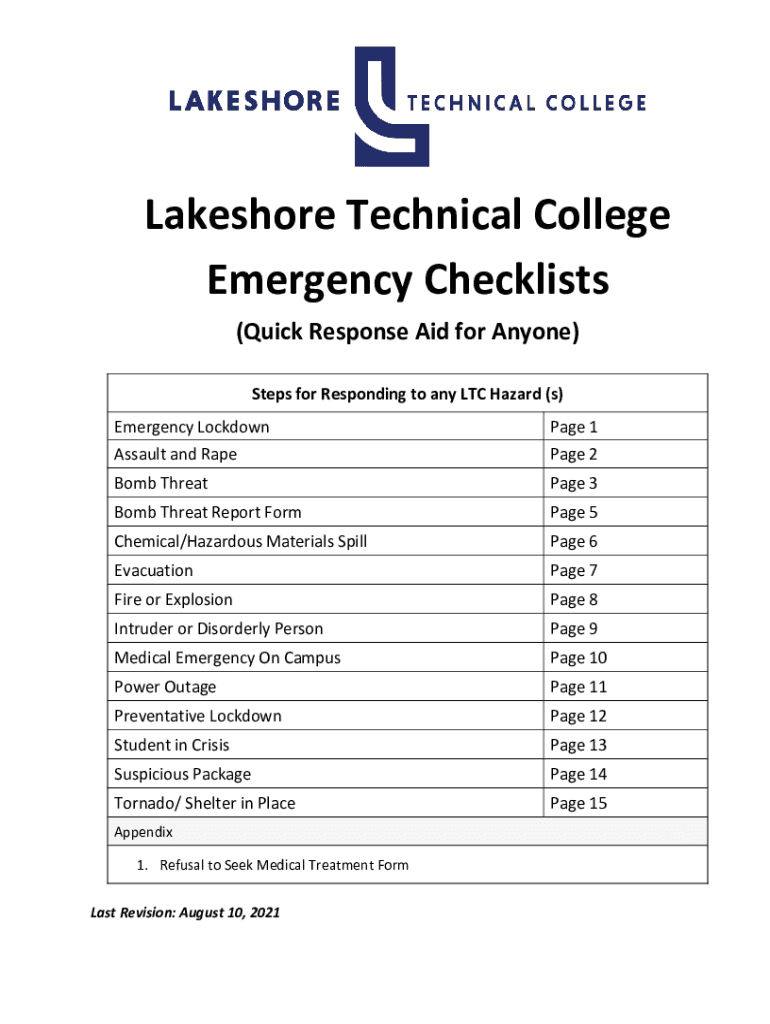 LAKESHORE TECHNICAL COLLEGE

Lakeshore Technical College
Emergency Checklists

(Quick Response Aid for Anyone)

| Steps for Responding to any LTC Hazard (s) | |
|---|---|
| Emergency Lockdown | Page 1 |
| Assault and Rape | Page 2 |
| Bomb Threat | Page 3 |
| Bomb Threat Report Form | Page 5 |
| Chemical/Hazardous Materials Spill | Page 6 |
| Evacuation | Page 7 |
| Fire or Explosion | Page 8 |
| Intruder or Disorderly Person | Page 9 |
| Medical Emergency On Campus | Page 10 |
| Power Outage | Page 11 |
| Preventative Lockdown | Page 12 |
| Student in Crisis | Page 13 |
| Suspicious Package | Page 14 |
| Tornado/ Shelter in Place | Page 15 |
| Appendix | |
| 1. Refusal to Seek Medical Treatment Form | |

Last Revision: August 10, 2021